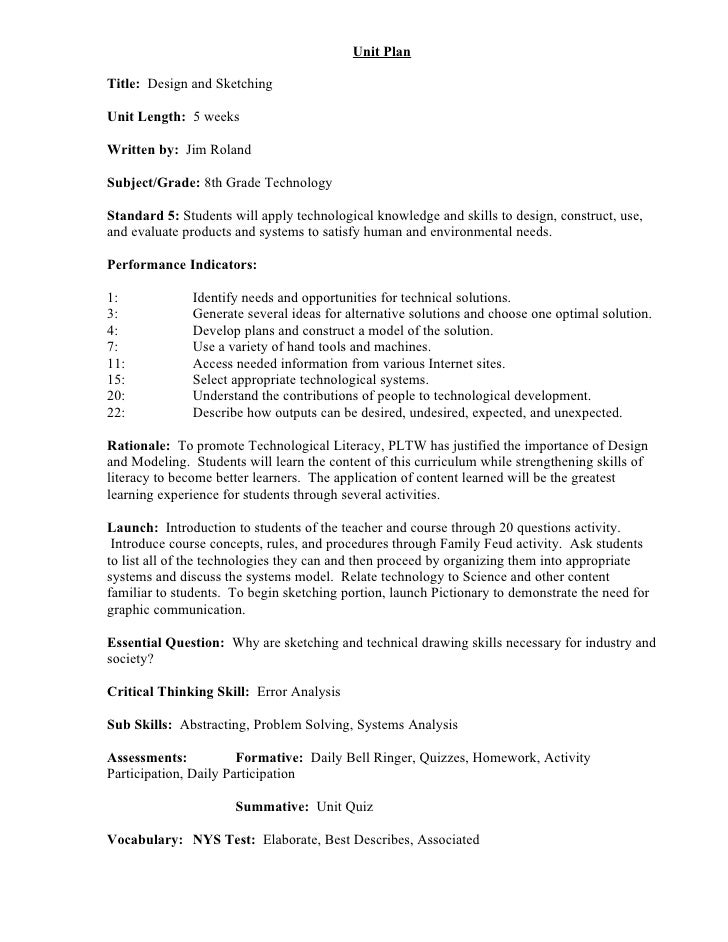 Unit Plan

Title: Design and Sketching

Unit Length: 5 weeks

Written by: Jim Roland

Subject/Grade: 8th Grade Technology

Standard 5: Students will apply technological knowledge and skills to design, construct, use, and evaluate products and systems to satisfy human and environmental needs.

Performance Indicators:

1: Identify needs and opportunities for technical solutions.
3: Generate several ideas for alternative solutions and choose one optimal solution.
4: Develop plans and construct a model of the solution.
7: Use a variety of hand tools and machines.
11: Access needed information from various Internet sites.
15: Select appropriate technological systems.
20: Understand the contributions of people to technological development.
22: Describe how outputs can be desired, undesired, expected, and unexpected.

Rationale: To promote Technological Literacy, PLTW has justified the importance of Design and Modeling. Students will learn the content of this curriculum while strengthening skills of literacy to become better learners. The application of content learned will be the greatest learning experience for students through several activities.

Launch: Introduction to students of the teacher and course through 20 questions activity. Introduce course concepts, rules, and procedures through Family Feud activity. Ask students to list all of the technologies they can and then proceed by organizing them into appropriate systems and discuss the systems model. Relate technology to Science and other content familiar to students. To begin sketching portion, launch Pictionary to demonstrate the need for graphic communication.

Essential Question: Why are sketching and technical drawing skills necessary for industry and society?

Critical Thinking Skill: Error Analysis

Sub Skills: Abstracting, Problem Solving, Systems Analysis

Assessments: Formative: Daily Bell Ringer, Quizzes, Homework, Activity Participation, Daily Participation

Summative: Unit Quiz

Vocabulary: NYS Test: Elaborate, Best Describes, Associated